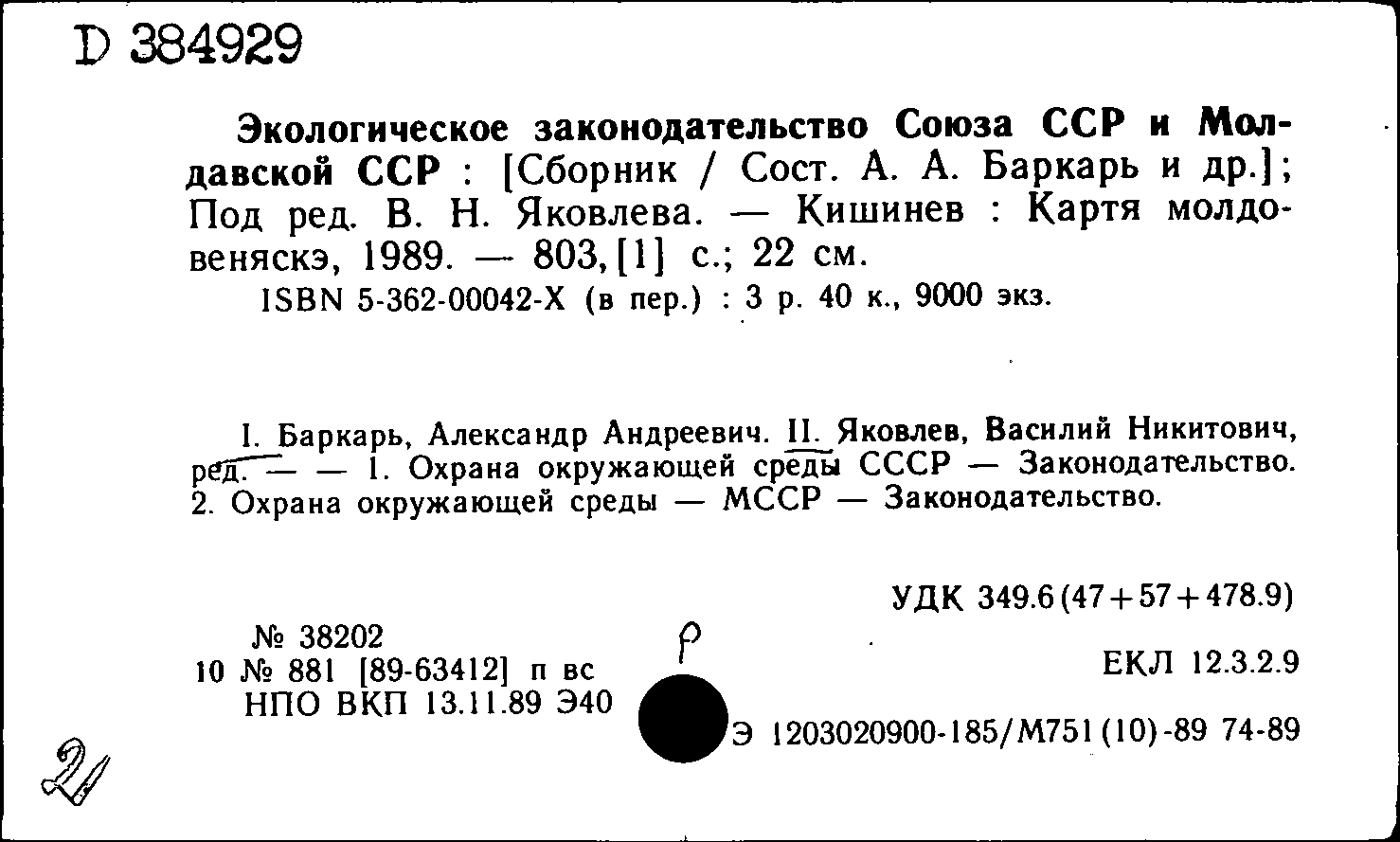 D 384929

Экологическое законодательство Союза ССР и Молдавской ССР : [Сборник / Сост. А. А. Баркарь и др.]; Под ред. В. Н. Яковлева. — Кишинев : Картя молдовеняскэ, 1989. — 803, [1] с.; 22 см.
ISBN 5-362-00042-X (в пер.) : 3 р. 40 к., 9000 экз.

I. Баркарь, Александр Андреевич. II. Яковлев, Василий Никитович, ред. — — 1. Охрана окружающей среды СССР — Законодательство. 2. Охрана окружающей среды — МССР — Законодательство.

УДК 349.6(47+57+478.9)

№ 38202
10 № 881 [89-63412] п вс
НПО ВКП 13.11.89 Э40

Р

ЕКЛ 12.3.2.9

Э 1203020900-185/М751(10)-89 74-89

21